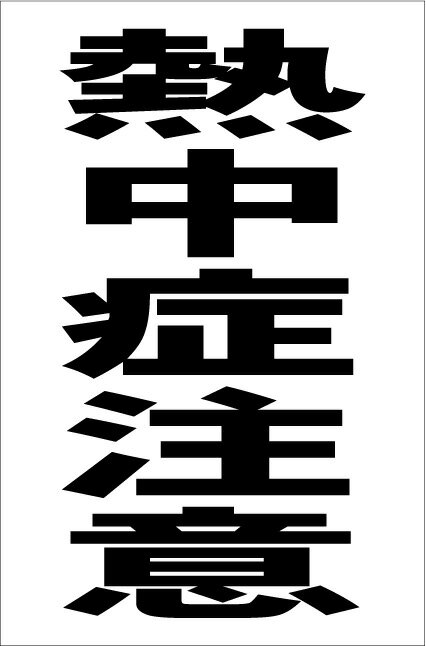 熱中症注意